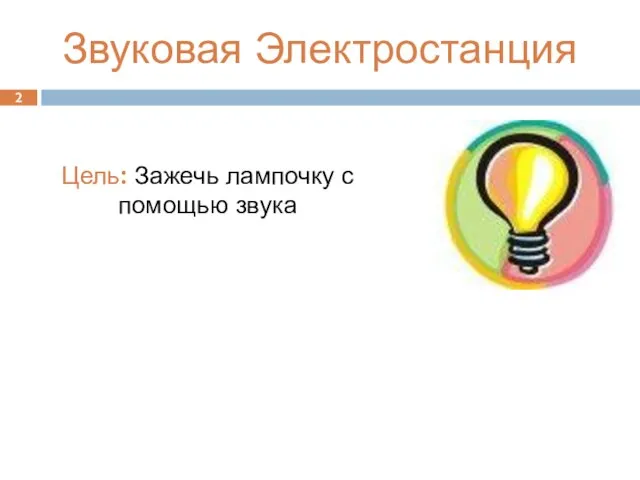 Звуковая Электростанция

2

Цель: Зажечь лампочку с помощью звука